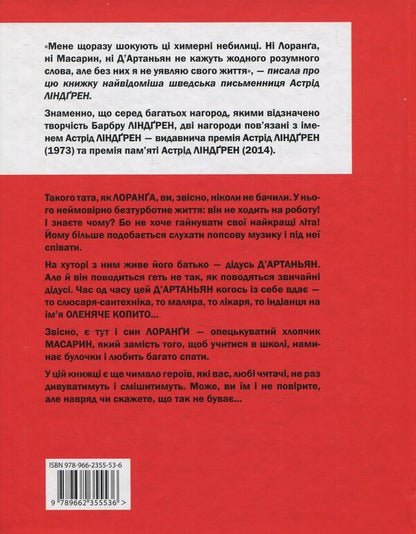 «Мене щоразу шокують ці химерні небилиці. Ні Лоранґа, ні Масарин, ні Д'Артаньян не кажуть жодного розумного слова, але без них я не уявляю свого життя», — писала про цю книжку найвідоміша шведська письменниця Астрід ЛІНДҐРЕН.

Знаменно, що серед багатьох нагород, якими відзначено творчість Барбру ЛІНДҐРЕН, дві нагороди пов'язані з іменем Астрід ЛІНДҐРЕН — видавнича премія Астрід ЛІНДҐРЕН (1973) та премія пам'яті Астрід ЛІНДҐРЕН (2014).

Такого тата, як ЛОРАНҐА, ви, звісно, ніколи не бачили. У нього неймовірно безтурботне життя: він не ходить на роботу! І знаєте чому? Бо не хоче гайнувати свої найкращі літа! Йому більше подобається слухати попсову музику і під неї співати.

На хуторі з ним живе його батько — дідусь Д'АРТАНЬЯН. Але й він поводиться геть не так, як поводяться звичайні дідусі. Час од часу цей Д'АРТАНЬЯН когось із себе вдає — то слюсаря-сантехніка, то маляра, то лікаря, то індіанця на ім'я ОЛЕНЯЧЕ КОПИТО...

Звісно, є тут і син ЛОРАНҐИ — опецькуватий хлопчик МАСАРИН, який замість того, щоб учитися в школі, наминає булочки і любить багато спати.

У цій книжці є ще чимало героїв, які вас, любі читачі, не раз дивуватимуть і смішитимуть. Може, ви їм і не повірите, але навряд чи скажете, що так не буває...

ISBN 978-966-2355-53-6

9 789662 355536 >